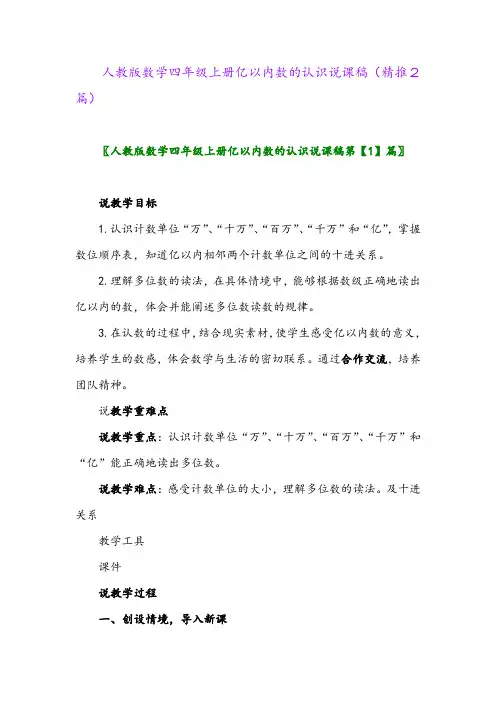 人教版数学四年级上册亿以内数的认识说课稿（精推2篇）

〖人教版数学四年级上册亿以内数的认识说课稿第【1】篇〗

说教学目标

1. 认识计数单位“万”、“十万”、“百万”、“千万”和“亿”，掌握数位顺序表，知道亿以内相邻两个计数单位之间的十进关系。

2. 理解多位数的读法，在具体情境中，能够根据数级正确地读出亿以内的数，体会并能阐述多位数读数的规律。

3. 在认数的过程中，结合现实素材，使学生感受亿以内数的意义，培养学生的数感，体会数学与生活的密切联系。通过合作交流，培养团队精神。

说教学重难点

说教学重点：认识计数单位“万”、“十万”、“百万”、“千万”和“亿”能正确地读出多位数。

说教学难点：感受计数单位的大小，理解多位数的读法。及十进关系

教学工具

课件

说教学过程

一、创设情境，导入新课